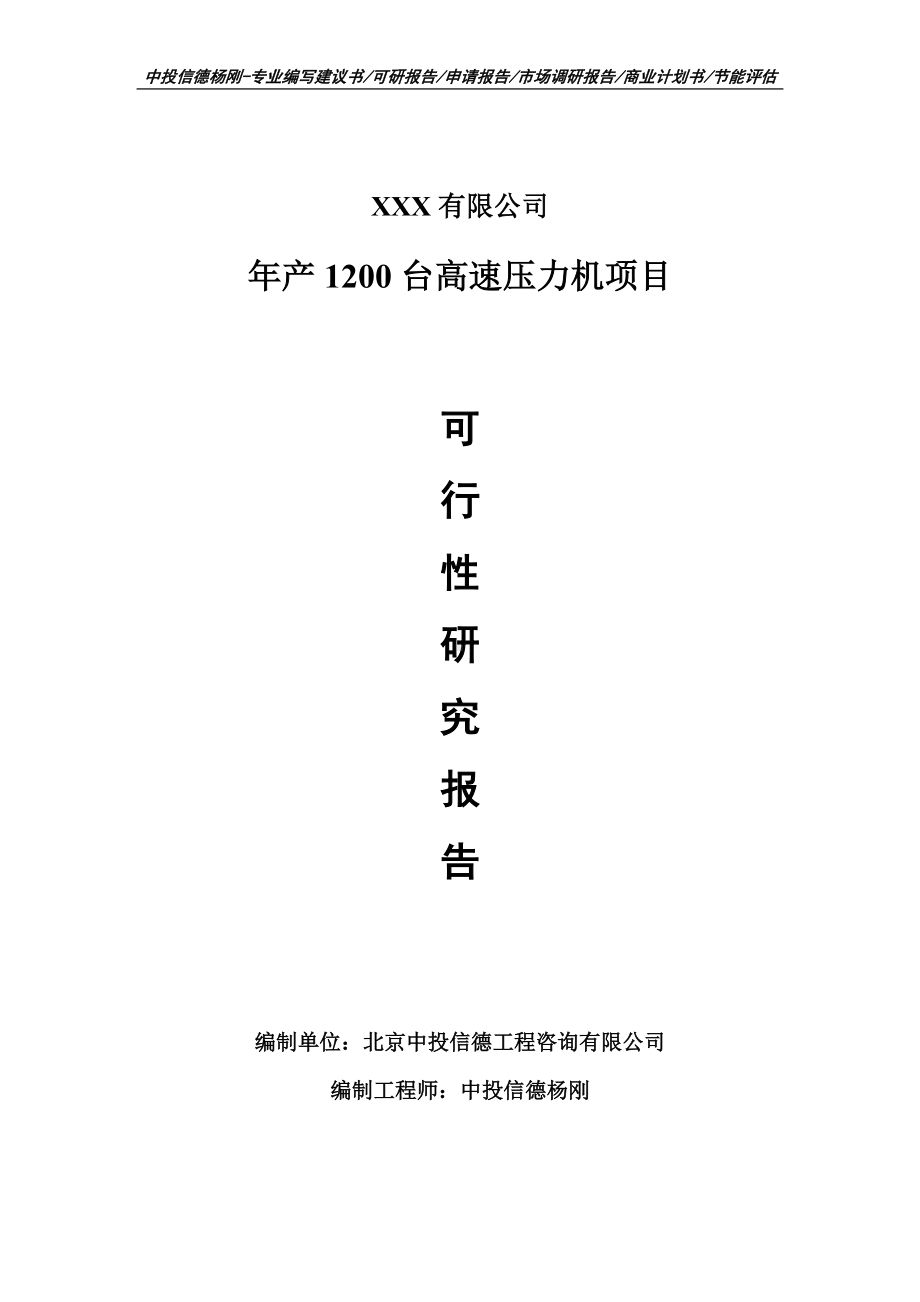 中投信德杨刚-专业编写建议书/可研报告/申请报告/市场调研报告/商业计划书/节能评估

XXX 有限公司

年产 1200 台高速压力机项目

可

行

性

研

究

报

告

编制单位：北京中投信德工程咨询有限公司

编制工程师：中投信德杨刚